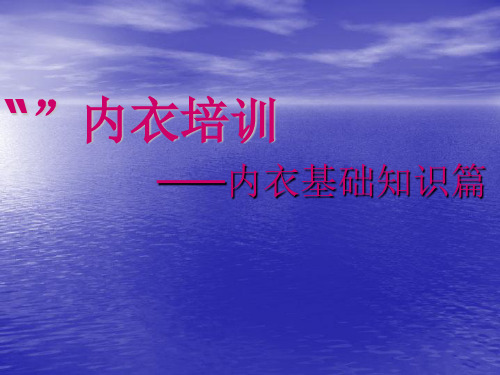 “” 内衣培训

——内衣基础知识篇